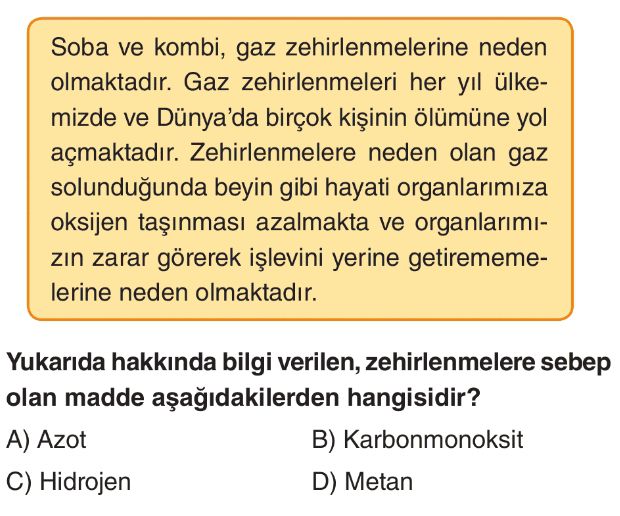 Soba ve kombi, gaz zehirlenmelerine neden olmaktadır. Gaz zehirlenmeleri her yıl ülkemizde ve Dünya'da birçok kişinin ölümüne yol açmaktadır. Zehirlenmelere neden olan gaz solunduğunda beyin gibi hayati organlarımıza oksijen taşınması azalmakta ve organlarımızın zarar görerek işlevini yerine getirememelerine neden olmaktadır.

Yukarıda hakkında bilgi verilen, zehirlenmelere sebep olan madde aşağıdakilerden hangisidir?

A) Azot B) Karbonmonoksit

C) Hidrojen D) Metan